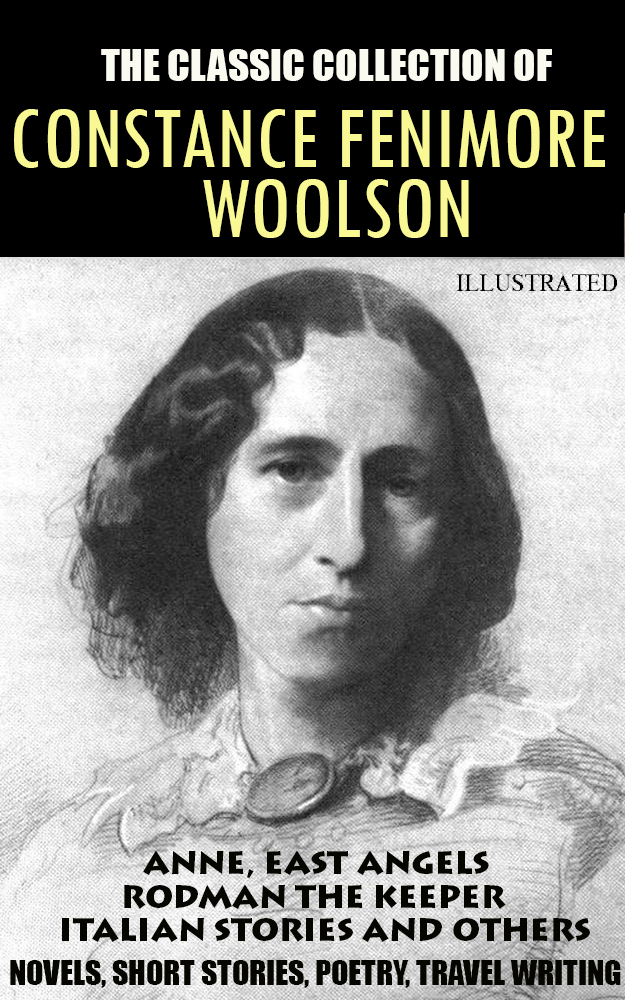 THE CLASSIC COLLECTION OF
CONSTANCE FENIMORE WOOLSON

ILLUSTRATED

ANNE, EAST ANGELS
RODMAN THE KEEPER
ITALIAN STORIES AND OTHERS
NOVELS, SHORT STORIES, POETRY, TRAVEL WRITING